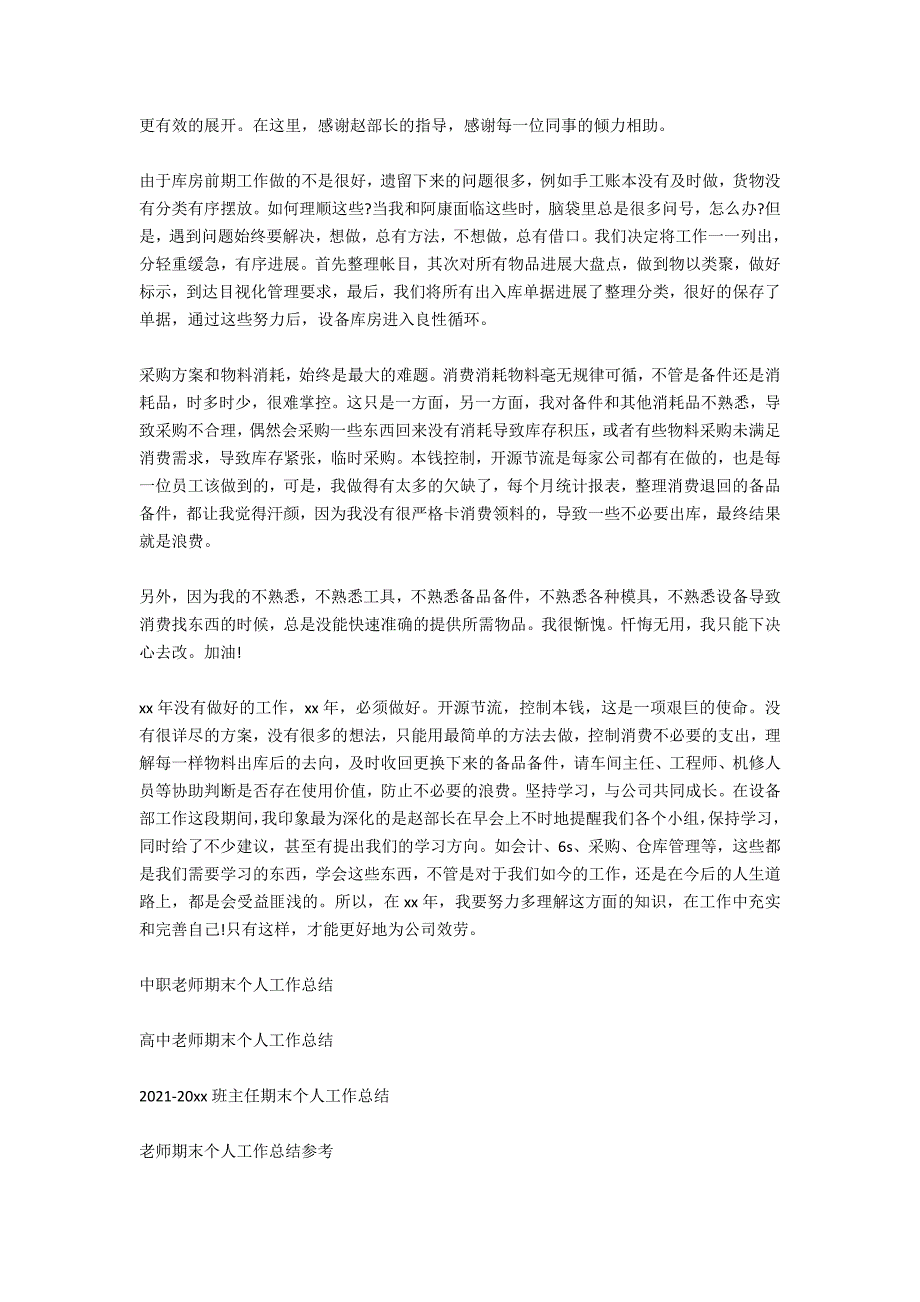 更有效的展开。在这里，感谢赵部长的指导，感谢每一位同事的倾力相助。

由于库房前期工作做的不是很好，遗留下来的问题很多，例如手工账本没有及时做，货物没有分类有序摆放。如何理顺这些?当我和阿康面临这些时，脑袋里总是很多问号，怎么办?但是，遇到问题始终要解决，想做，总有方法，不想做，总有借口。我们决定将工作一一列出，分轻重缓急，有序进展。首先整理帐目，其次对所有物品进展大盘点，做到物以类聚，做好标示，到达目视化管理要求，最后，我们将所有出入库单据进展了整理分类，很好的保存了单据，通过这些努力后，设备库房进入良性循环。

采购方案和物料消耗，始终是最大的难题。消费消耗物料毫无规律可循，不管是备件还是消耗品，时多时少，很难掌控。这只是一方面，另一方面，我对备件和其他消耗品不熟悉，导致采购不合理，偶然会采购一些东西回来没有消耗导致库存积压，或者有些物料采购未满足消费需求，导致库存紧张，临时采购。本钱控制，开源节流是每家公司都有在做的，也是每一位员工该做到的，可是，我做得有太多的欠缺了，每个月统计报表，整理消费退回的备品备件，都让我觉得汗颜，因为我没有很严格卡消费领料的，导致一些不必要出库，最终结果就是浪费。

另外，因为我的不熟悉，不熟悉工具，不熟悉备品备件，不熟悉各种模具，不熟悉设备导致消费找东西的时候，总是没能快速准确的提供所需物品。我很惭愧。忏悔无用，我只能下决心去改。加油!

xx 年没有做好的工作，xx 年，必须做好。开源节流，控制本钱，这是一项艰巨的使命。没有很详尽的方案，没有很多的想法，只能用最简单的方法去做，控制消费不必要的支出，理解每一样物料出库后的去向，及时收回更换下来的备品备件，请车间主任、工程师、机修人员等协助判断是否存在使用价值，防止不必要的浪费。坚持学习，与公司共同成长。在设备部工作这段期间，我印象最为深化的是赵部长在早会上不时地提醒我们各个小组，保持学习，同时给了不少建议，甚至有提出我们的学习方向。如会计、6s、采购、仓库管理等，这些都是我们需要学习的东西，学会这些东西，不管是对于我们如今的工作，还是在今后的人生道路上，都是会受益匪浅的。所以，在 xx 年，我要努力多理解这方面的知识，在工作中充实和完善自己!只有这样，才能更好地为公司效劳。

中职老师期末个人工作总结

高中老师期末个人工作总结

2021-20xx 班主任期末个人工作总结

老师期末个人工作总结参考